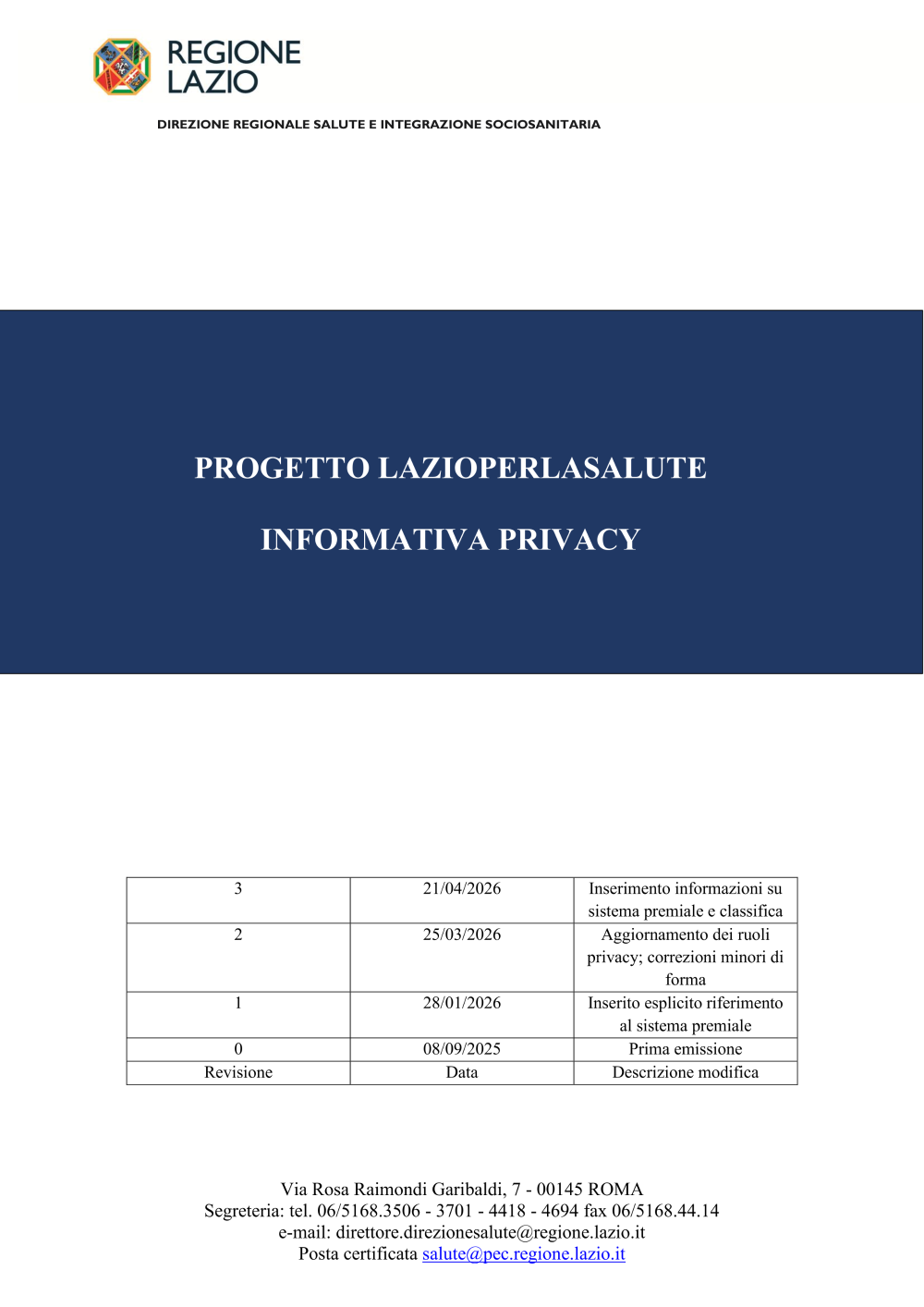 REGIONE LAZIO

DIREZIONE REGIONALE SALUTE E INTEGRAZIONE SOCIOSANITARIA

PROGETTO LAZIOPERLASALUTE

INFORMATIVA PRIVACY

| 3 | 21/04/2026 | Inserimento informazioni su sistema premiale e classifica |
|---|---|---|
| 2 | 25/03/2026 | Aggiornamento dei ruoli privacy; correzioni minori di forma |
| 1 | 28/01/2026 | Inserito esplicito riferimento al sistema premiale |
| 0 | 08/09/2025 | Prima emissione |
| Revisione | Data | Descrizione modifica |

Via Rosa Raimondi Garibaldi, 7 - 00145 ROMA
Segreteria: tel. 06/5168.3506 - 3701 - 4418 - 4694 fax 06/5168.44.14
e-mail: direttore.direzionesalute@regione.lazio.it
Posta certificata salute@pec.regione.lazio.it